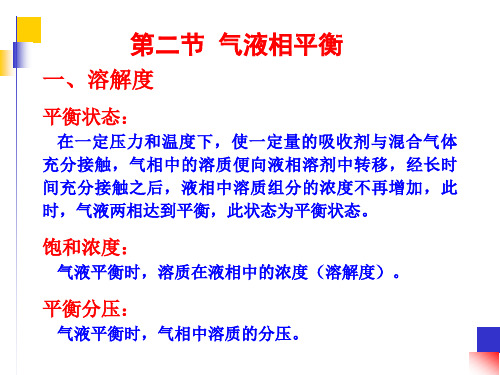 第二节 气液相平衡

一、溶解度

平衡状态：

在一定压力和温度下，使一定量的吸收剂与混合气体充分接触，气相中的溶质便向液相溶剂中转移，经长时间充分接触之后，液相中溶质组分的浓度不再增加，此时，气液两相达到平衡，此状态为平衡状态。

饱和浓度：

气液平衡时，溶质在液相中的浓度（溶解度）。

平衡分压：

气液平衡时，气相中溶质的分压。